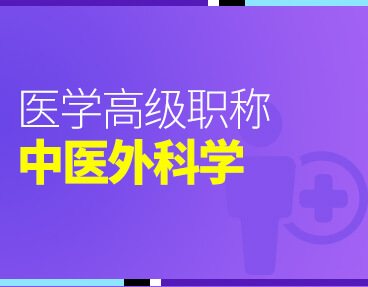 医学高级职称
中医外科学